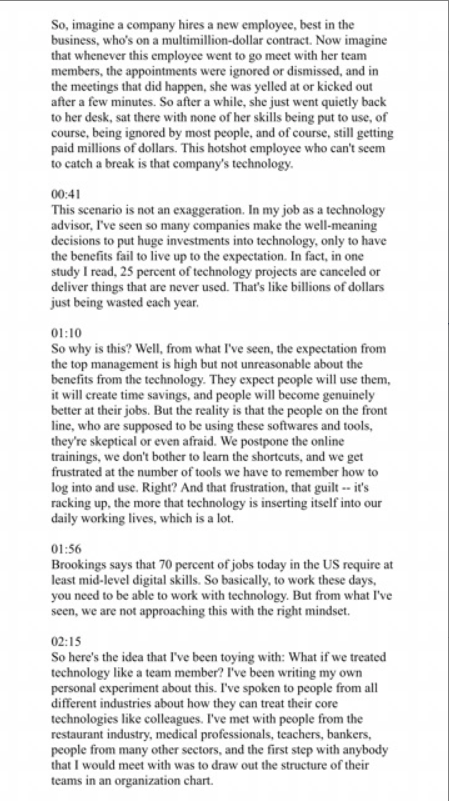 So, imagine a company hires a new employee, best in the business, who's on a multimillion-dollar contract. Now imagine that whenever this employee went to go meet with her team members, the appointments were ignored or dismissed, and in the meetings that did happen, she was yelled at or kicked out after a few minutes. So after a while, she just went quietly back to her desk, sat there with none of her skills being put to use, of course, being ignored by most people, and of course, still getting paid millions of dollars. This hotshot employee who can't seem to catch a break is that company's technology.

00:41
This scenario is not an exaggeration. In my job as a technology advisor, I've seen so many companies make the well-meaning decisions to put huge investments into technology, only to have the benefits fail to live up to the expectation. In fact, in one study I read, 25 percent of technology projects are canceled or deliver things that are never used. That's like billions of dollars just being wasted each year.

01:10
So why is this? Well, from what I've seen, the expectation from the top management is high but not unreasonable about the benefits from the technology. They expect people will use them, it will create time savings, and people will become genuinely better at their jobs. But the reality is that the people on the front line, who are supposed to be using these softwares and tools, they're skeptical or even afraid. We postpone the online trainings, we don't bother to learn the shortcuts, and we get frustrated at the number of tools we have to remember how to log into and use. Right? And that frustration, that guilt -- it's racking up, the more that technology is inserting itself into our daily working lives, which is a lot.

01:56
Brookings says that 70 percent of jobs today in the US require at least mid-level digital skills. So basically, to work these days, you need to be able to work with technology. But from what I've seen, we are not approaching this with the right mindset.

02:15
So here's the idea that I've been toying with: What if we treated technology like a team member? I've been writing my own personal experiment about this. I've spoken to people from all different industries about how they can treat their core technologies like colleagues. I've met with people from the restaurant industry, medical professionals, teachers, bankers, people from many other sectors, and the first step with anybody that I would meet with was to draw out the structure of their teams in an organization chart.